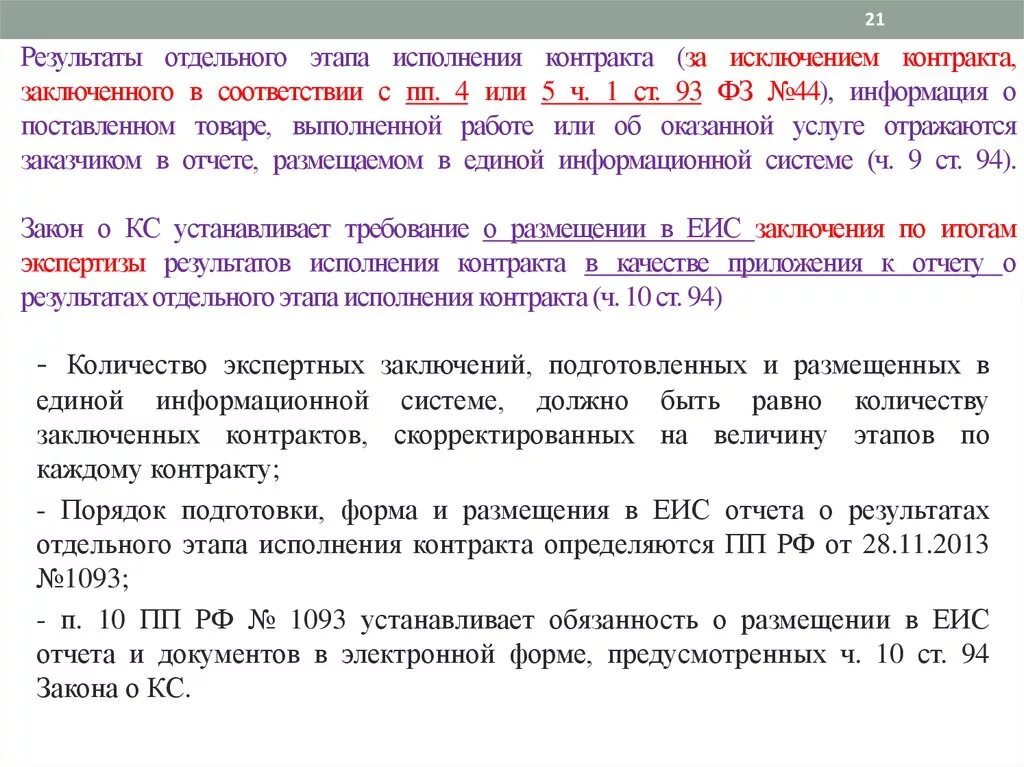 21

Результаты отдельного этапа исполнения контракта (за исключением контракта, заключенного в соответствии с пп. 4 или 5 ч. 1 ст. 93 ФЗ №44), информация о поставленном товаре, выполненной работе или об оказанной услуге отражаются заказчиком в отчете, размещаемом в единой информационной системе (ч. 9 ст. 94).

Закон о КС устанавливает требование о размещении в ЕИС заключения по итогам экспертизы результатов исполнения контракта в качестве приложения к отчету о результатах отдельного этапа исполнения контракта (ч. 10 ст. 94)

- Количество экспертных заключений, подготовленных и размещенных в единой информационной системе, должно быть равно количеству заключенных контрактов, скорректированных на величину этапов по каждому контракту;

- Порядок подготовки, форма и размещения в ЕИС отчета о результатах отдельного этапа исполнения контракта определяются ПП РФ от 28.11.2013 №1093;

- п. 10 ПП РФ № 1093 устанавливает обязанность о размещении в ЕИС отчета и документов в электронной форме, предусмотренных ч. 10 ст. 94 Закона о КС.